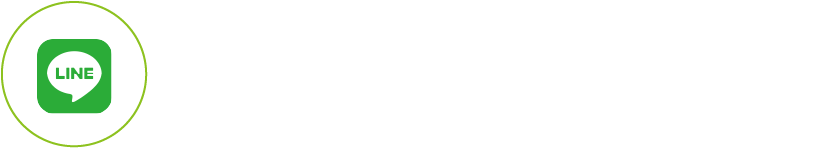 LINE